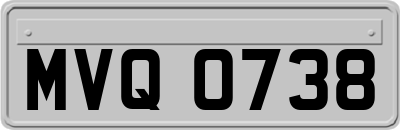 MVQ 0738